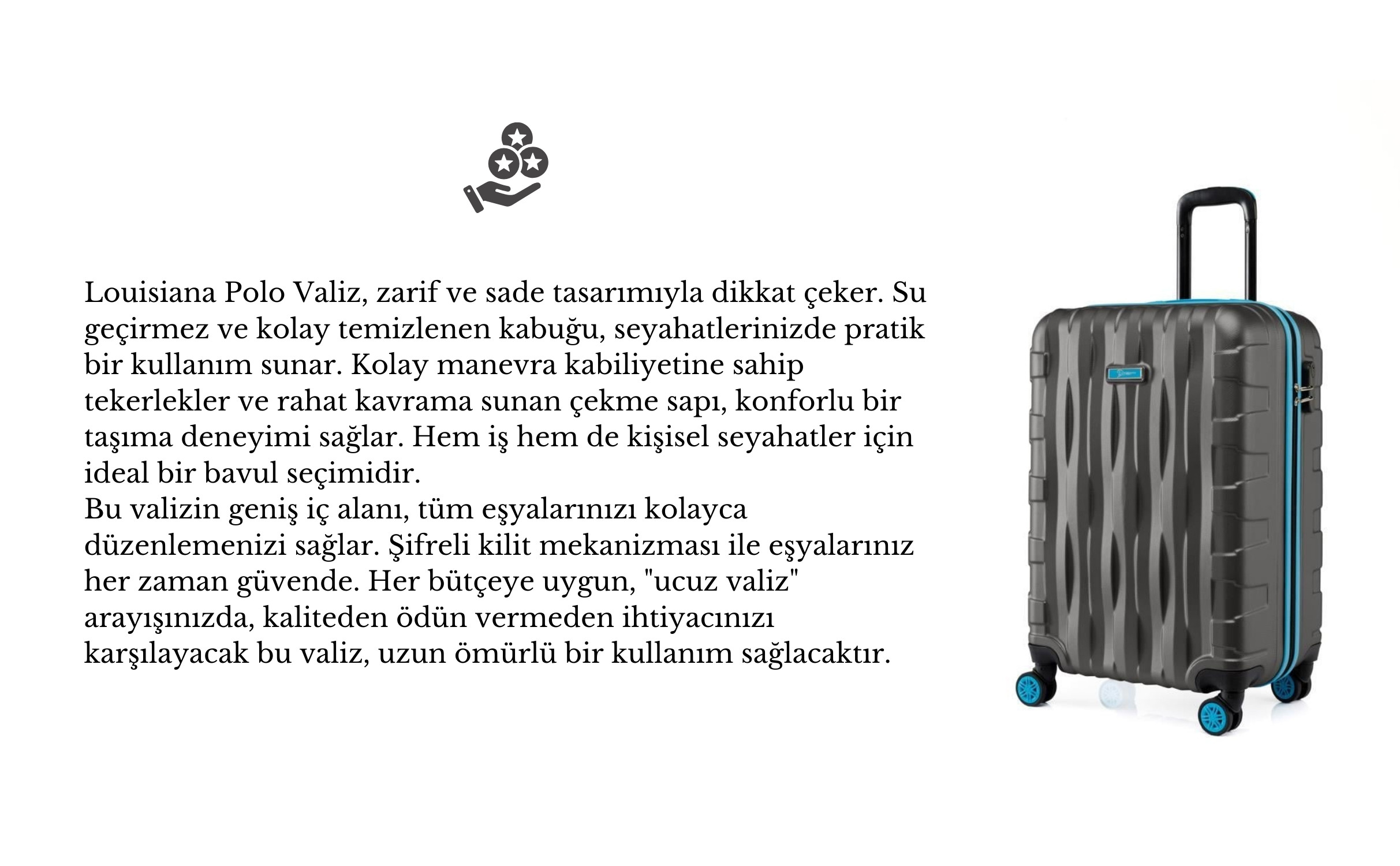 Louisiana Polo Valiz, zarif ve sade tasarımıyla dikkat çeker. Su geçirmez ve kolay temizlenen kabuğu, seyahatlerinizde pratik bir kullanım sunar. Kolay manevra kabiliyetine sahip tekerlekler ve rahat kavrama sunan çekme sapı, konforlu bir taşıma deneyimi sağlar. Hem iş hem de kişisel seyahatler için ideal bir bavul seçimidir.
Bu valizin geniş iç alanı, tüm eşyalarınızı kolayca düzenlemenizi sağlar. Şifreli kilit mekanizması ile eşyalarınız her zaman güvende. Her bütçeye uygun, "ucuz valiz" arayışınızda, kaliteden ödün vermeden ihtiyacınızı karşılayacak bu valiz, uzun ömürlü bir kullanım sağlacaktır.